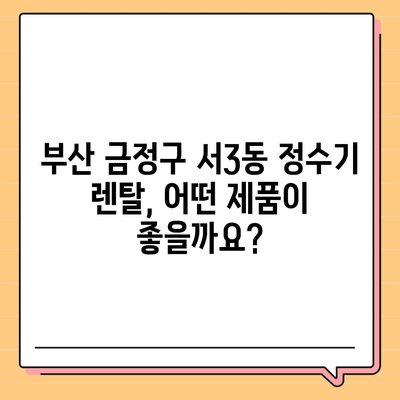 부산 금정구 서3동 정수기 렌탈, 어떤 제품이 좋을까요?